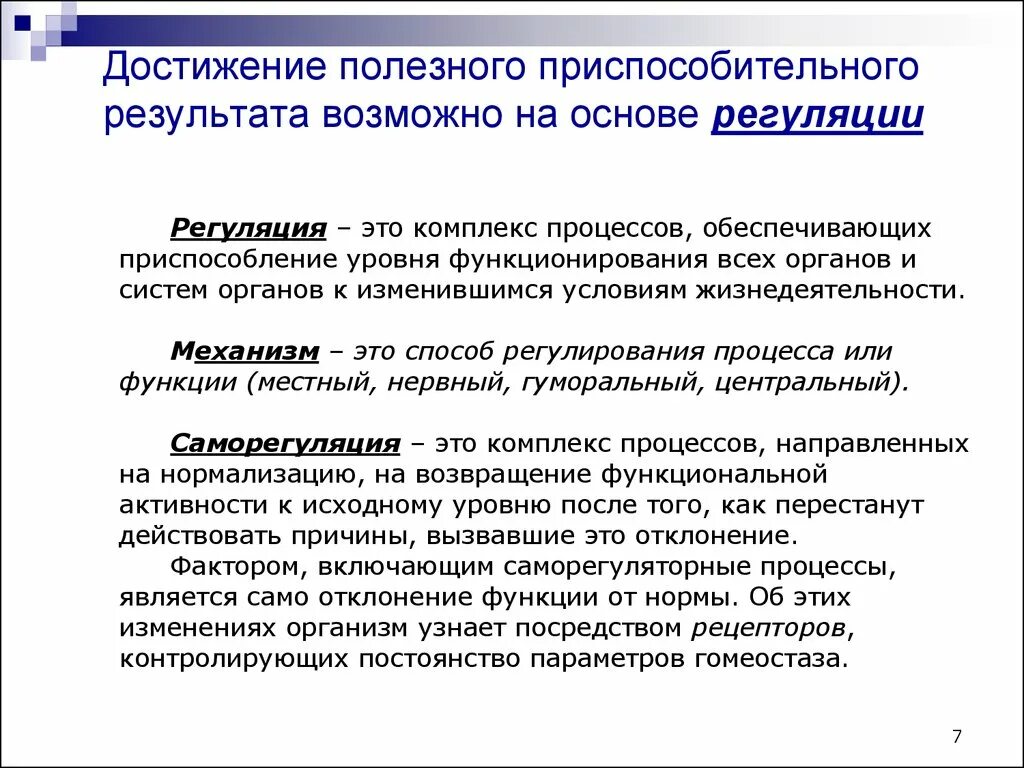 Достижение полезного приспособительного результата возможно на основе регуляции

Регуляция – это комплекс процессов, обеспечивающих приспособление уровня функционирования всех органов и систем органов к изменившимся условиям жизнедеятельности.

Механизм – это способ регулирования процесса или функции (местный, нервный, гуморальный, центральный).

Саморегуляция – это комплекс процессов, направленных на нормализацию, на возвращение функциональной активности к исходному уровню после того, как перестанут действовать причины, вызвавшие это отклонение.

Фактором, включающим саморегуляторные процессы, является само отклонение функции от нормы. Об этих изменениях организм узнает посредством рецепторов, контролирующих постоянство параметров гомеостаза.

7